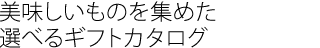 美味しいものを集めた
選べるギフトカタログ